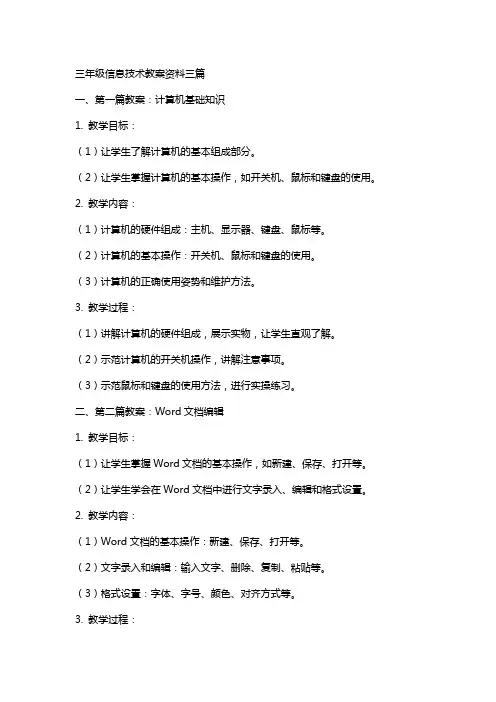 三年级信息技术教案资料三篇

一、第一篇教案：计算机基础知识

1. 教学目标：

（1）让学生了解计算机的基本组成部分。

（2）让学生掌握计算机的基本操作，如开关机、鼠标和键盘的使用。

2. 教学内容：

（1）计算机的硬件组成：主机、显示器、键盘、鼠标等。

（2）计算机的基本操作：开关机、鼠标和键盘的使用。

（3）计算机的正确使用姿势和维护方法。

3. 教学过程：

（1）讲解计算机的硬件组成，展示实物，让学生直观了解。

（2）示范计算机的开关机操作，讲解注意事项。

（3）示范鼠标和键盘的使用方法，进行实操练习。

二、第二篇教案：Word 文档编辑

1. 教学目标：

（1）让学生掌握 Word 文档的基本操作，如新建、保存、打开等。

（2）让学生学会在 Word 文档中进行文字录入、编辑和格式设置。

2. 教学内容：

（1）Word 文档的基本操作：新建、保存、打开等。

（2）文字录入和编辑：输入文字、删除、复制、粘贴等。

（3）格式设置：字体、字号、颜色、对齐方式等。

3. 教学过程：